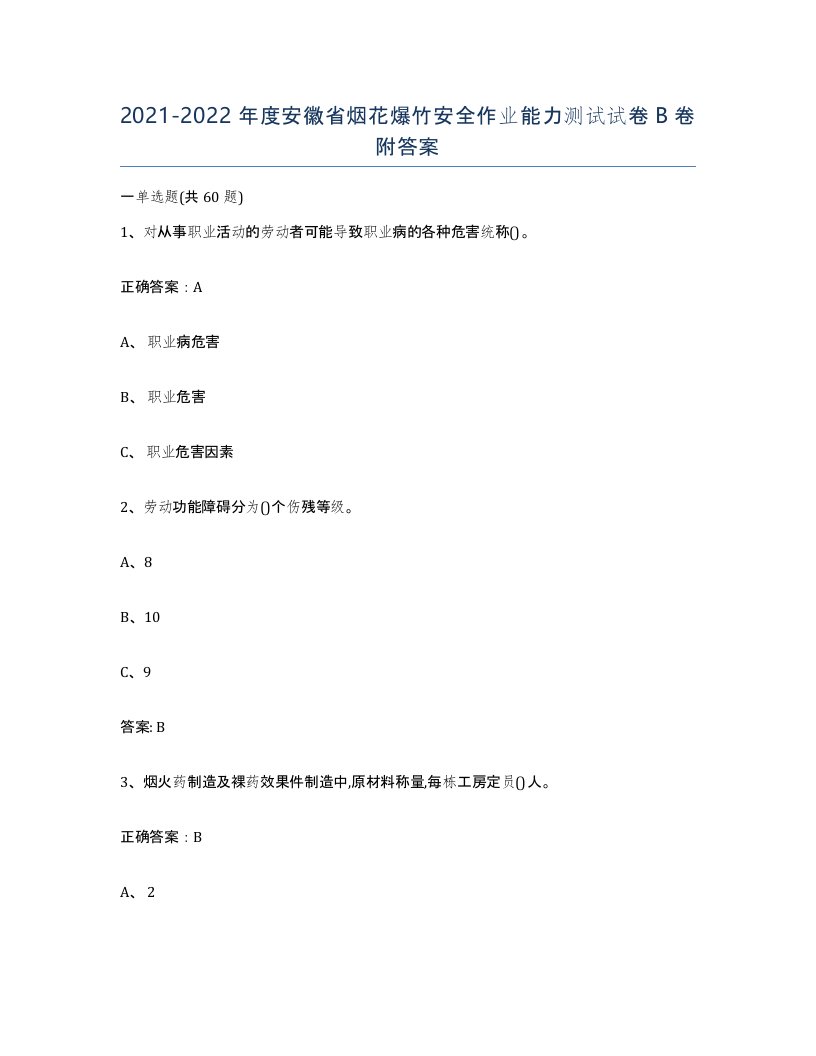 2021-2022年度安徽省烟花爆竹安全作业能力测试试卷B卷附答案

一单选题(共60题)

1、对从事职业活动的劳动者可能导致职业病的各种危害统称()。

正确答案：A

A、职业病危害

B、职业危害

C、职业危害因素

2、劳动功能障碍分为()个伤残等级。

A、8

B、10

C、9

答案: B

3、烟火药制造及裸药效果件制造中,原材料称量,每栋工房定员()人。

正确答案：B

A、2